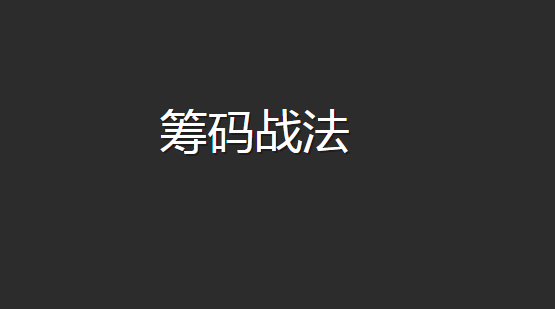 筹码战法